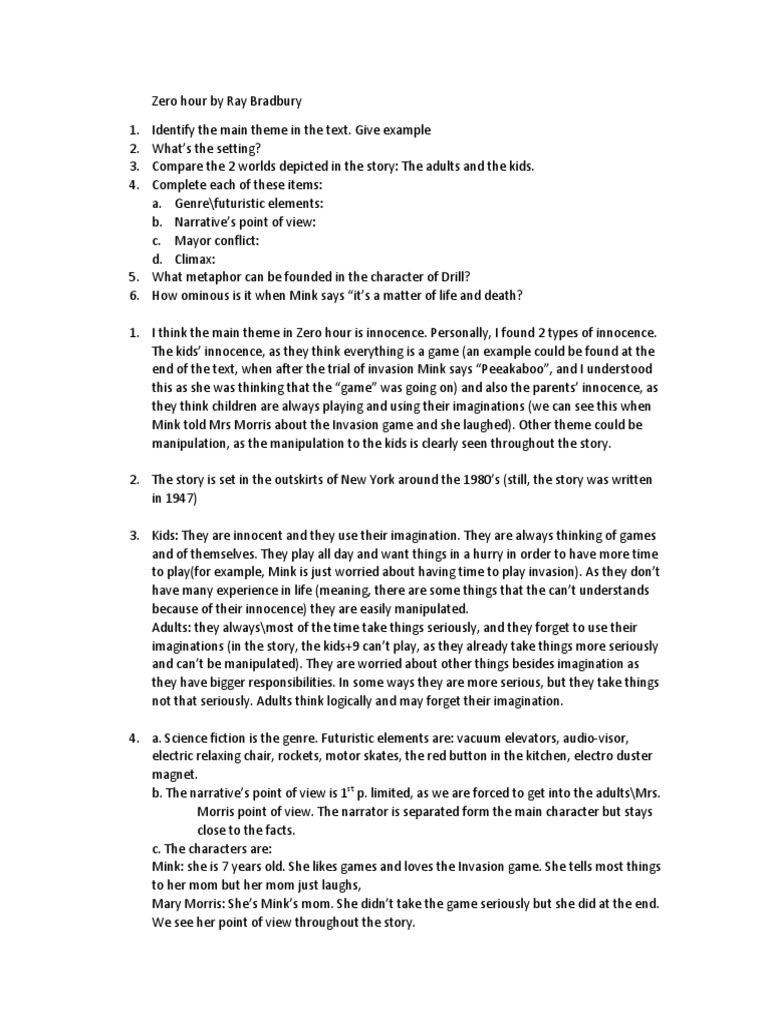 Zero hour by Ray Bradbury

1. Identify the main theme in the text. Give example
2. What's the setting?
3. Compare the 2 worlds depicted in the story: The adults and the kids.
4. Complete each of these items:
a. Genre\futuristic elements:
b. Narrative's point of view:
c. Mayor conflict:
d. Climax:
5. What metaphor can be founded in the character of Drill?
6. How ominous is it when Mink says "it's a matter of life and death?

1. I think the main theme in Zero hour is innocence. Personally, I found 2 types of innocence. The kids' innocence, as they think everything is a game (an example could be found at the end of the text, when after the trial of invasion Mink says "Peeakaboo", and I understood this as she was thinking that the "game" was going on) and also the parents' innocence, as they think children are always playing and using their imaginations (we can see this when Mink told Mrs Morris about the Invasion game and she laughed). Other theme could be manipulation, as the manipulation to the kids is clearly seen throughout the story.

2. The story is set in the outskirts of New York around the 1980's (still, the story was written in 1947)

3. Kids: They are innocent and they use their imagination. They are always thinking of games and of themselves. They play all day and want things in a hurry in order to have more time to play(for example, Mink is just worried about having time to play invasion). As they don't have many experience in life (meaning, there are some things that the can't understands because of their innocence) they are easily manipulated.
Adults: they always\most of the time take things seriously, and they forget to use their imaginations (in the story, the kids+9 can't play, as they already take things more seriously and can't be manipulated). They are worried about other things besides imagination as they have bigger responsibilities. In some ways they are more serious, but they take things not that seriously. Adults think logically and may forget their imagination.

4. a. Science fiction is the genre. Futuristic elements are: vacuum elevators, audio-visor, electric relaxing chair, rockets, motor skates, the red button in the kitchen, electro duster magnet.
b. The narrative's point of view is $1^{st}$ p. limited, as we are forced to get into the adults\Mrs. Morris point of view. The narrator is separated form the main character but stays close to the facts.
c. The characters are:
Mink: she is 7 years old. She likes games and loves the Invasion game. She tells most things to her mom but her mom just laughs,
Mary Morris: She's Mink's mom. She didn't take the game seriously but she did at the end. We see her point of view throughout the story.